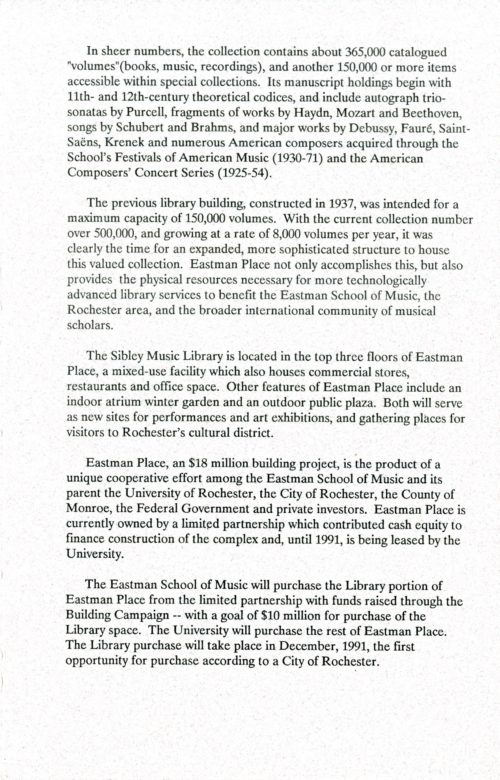 In sheer numbers, the collection contains about 365,000 catalogued "volumes"(books, music, recordings), and another 150,000 or more items accessible within special collections. Its manuscript holdings begin with 11th- and 12th-century theoretical codices, and include autograph trio-sonatas by Purcell, fragments of works by Haydn, Mozart and Beethoven, songs by Schubert and Brahms, and major works by Debussy, Fauré, Saint-Saëns, Krenek and numerous American composers acquired through the School's Festivals of American Music (1930-71) and the American Composers' Concert Series (1925-54).

The previous library building, constructed in 1937, was intended for a maximum capacity of 150,000 volumes. With the current collection number over 500,000, and growing at a rate of 8,000 volumes per year, it was clearly the time for an expanded, more sophisticated structure to house this valued collection. Eastman Place not only accomplishes this, but also provides the physical resources necessary for more technologically advanced library services to benefit the Eastman School of Music, the Rochester area, and the broader international community of musical scholars.

The Sibley Music Library is located in the top three floors of Eastman Place, a mixed-use facility which also houses commercial stores, restaurants and office space. Other features of Eastman Place include an indoor atrium winter garden and an outdoor public plaza. Both will serve as new sites for performances and art exhibitions, and gathering places for visitors to Rochester's cultural district.

Eastman Place, an $18 million building project, is the product of a unique cooperative effort among the Eastman School of Music and its parent the University of Rochester, the City of Rochester, the County of Monroe, the Federal Government and private investors. Eastman Place is currently owned by a limited partnership which contributed cash equity to finance construction of the complex and, until 1991, is being leased by the University.

The Eastman School of Music will purchase the Library portion of Eastman Place from the limited partnership with funds raised through the Building Campaign -- with a goal of $10 million for purchase of the Library space. The University will purchase the rest of Eastman Place. The Library purchase will take place in December, 1991, the first opportunity for purchase according to a City of Rochester.